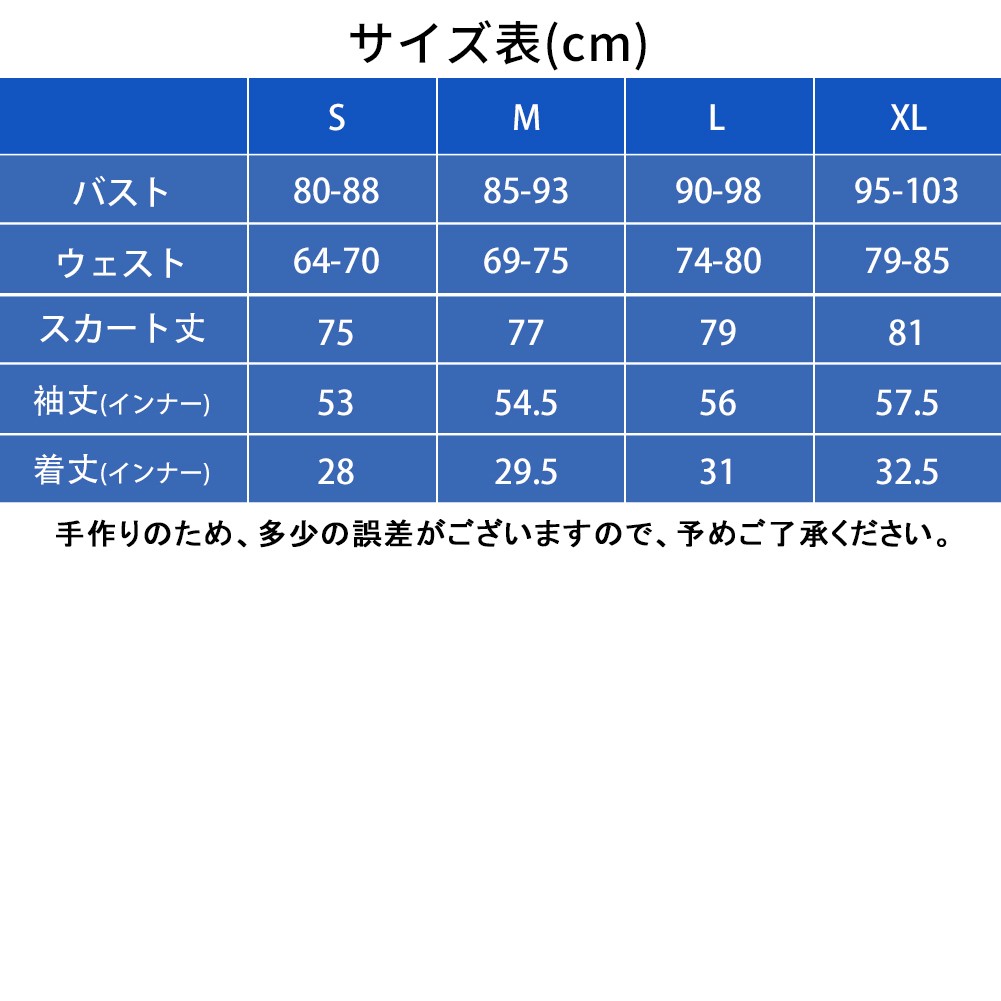 サイズ表(cm)

| | S | M | L | XL |
|---|---|---|---|---|
| バスト | 80-88 | 85-93 | 90-98 | 95-103 |
| ウェスト | 64-70 | 69-75 | 74-80 | 79-85 |
| スカート丈 | 75 | 77 | 79 | 81 |
| 袖丈(インナー) | 53 | 54.5 | 56 | 57.5 |
| 着丈(インナー) | 28 | 29.5 | 31 | 32.5 |

手作りのため、多少の誤差がございますので、予めご了承ください。